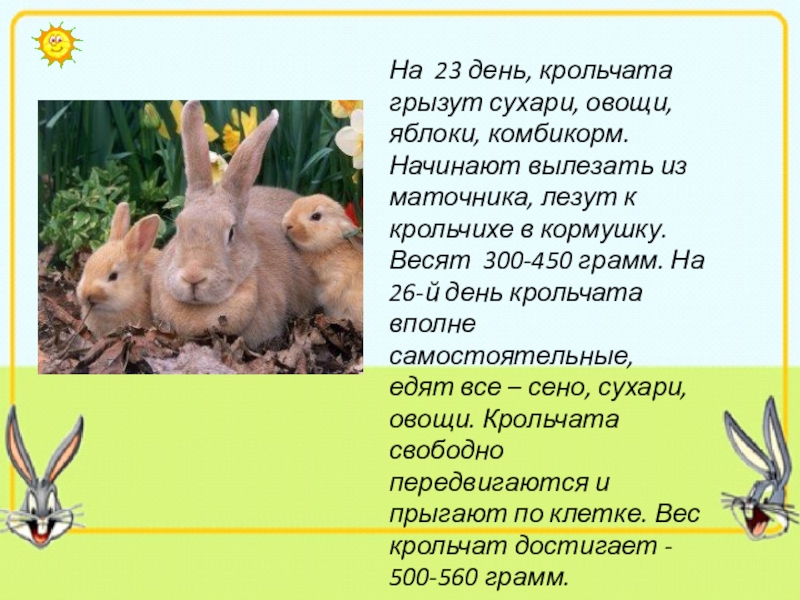 На 23 день, крольчата грызут сухари, овощи, яблоки, комбикорм. Начинают вылезать из маточника, лезут к крольчихе в кормушку. Весят 300-450 грамм. На 26-й день крольчата вполне самостоятельные, едят все – сено, сухари, овощи. Крольчата свободно передвигаются и прыгают по клетке. Вес крольчат достигает - 500-560 грамм.